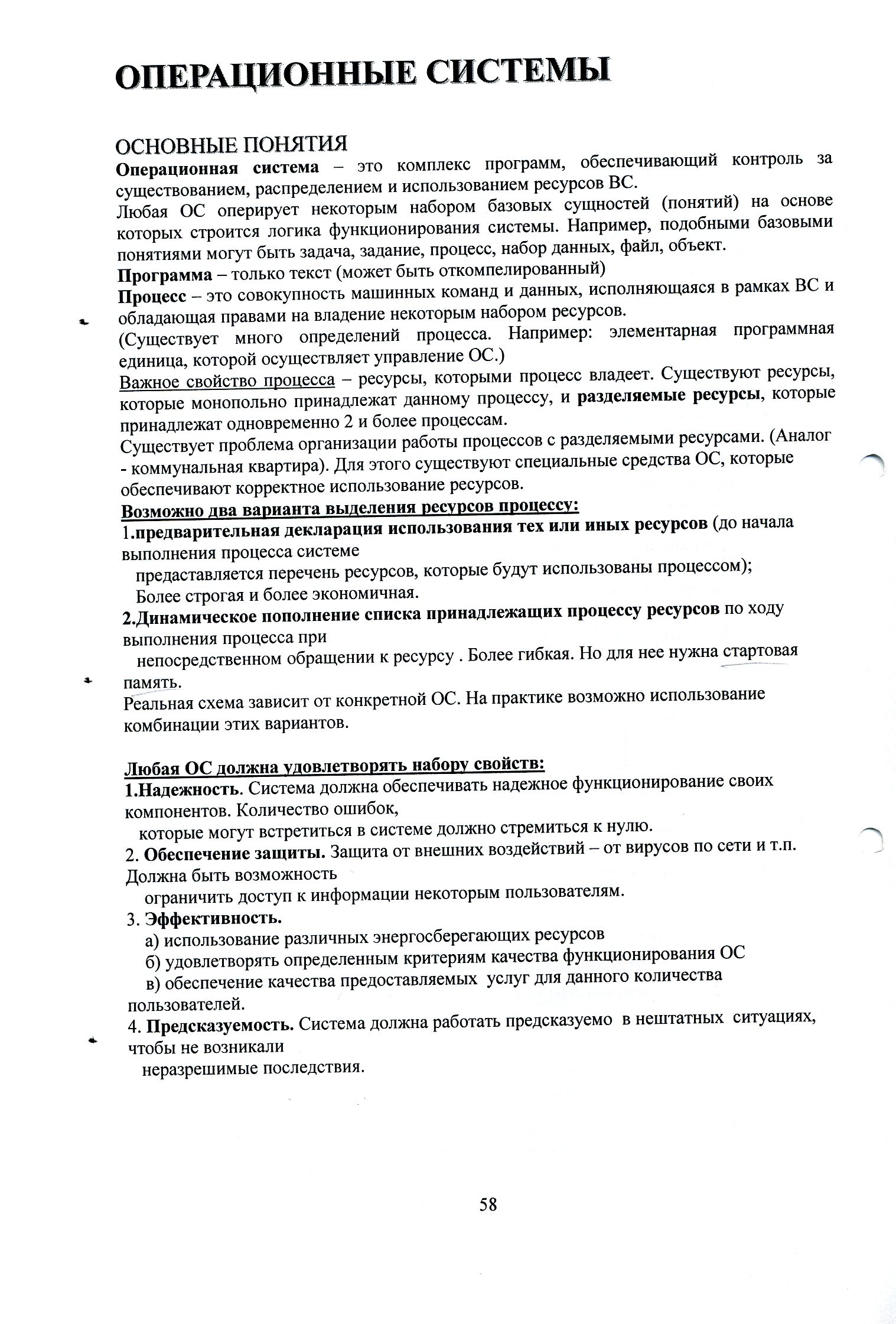 ОПЕРАЦИОННЫЕ СИСТЕМЫ

ОСНОВНЫЕ ПОНЯТИЯ
Операционная система – это комплекс программ, обеспечивающий контроль за существованием, распределением и использованием ресурсов ВС.
Любая ОС оперирует некоторым набором базовых сущностей (понятий) на основе которых строится логика функционирования системы. Например, подобными базовыми понятиями могут быть задача, задание, процесс, набор данных, файл, объект.
Программа – только текст (может быть откомпелированный)
Процесс – это совокупность машинных команд и данных, исполняющаяся в рамках ВС и обладающая правами на владение некоторым набором ресурсов.
(Существует много определений процесса. Например: элементарная программная единица, которой осуществляет управление ОС.)
Важное свойство процесса – ресурсы, которыми процесс владеет. Существуют ресурсы, которые монопольно принадлежат данному процессу, и разделяемые ресурсы, которые принадлежат одновременно 2 и более процессам.
Существует проблема организации работы процессов с разделяемыми ресурсами. (Аналог - коммунальная квартира). Для этого существуют специальные средства ОС, которые обеспечивают корректное использование ресурсов.
Возможно два варианта выделения ресурсов процессу:
1.предварительная декларация использования тех или иных ресурсов (до начала выполнения процесса системе
предаставляется перечень ресурсов, которые будут использованы процессом);
Более строгая и более экономичная.
2.Динамическое пополнение списка принадлежащих процессу ресурсов по ходу выполнения процесса при
непосредственном обращении к ресурсу . Более гибкая. Но для нее нужна стартовая память.
Реальная схема зависит от конкретной ОС. На практике возможно использование комбинации этих вариантов.

Любая ОС должна удовлетворять набору свойств:
1.Надежность. Система должна обеспечивать надежное функционирование своих компонентов. Количество ошибок,
которые могут встретиться в системе должно стремиться к нулю.
2. Обеспечение защиты. Защита от внешних воздействий – от вирусов по сети и т.п. Должна быть возможность
ограничить доступ к информации некоторым пользователям.
3. Эффективность.
а) использование различных энергосберегающих ресурсов
б) удовлетворять определенным критериям качества функционирования ОС
в) обеспечение качества предоставляемых услуг для данного количества пользователей.
4. Предсказуемость. Система должна работать предсказуемо в нештатных ситуациях, чтобы не возникали
неразрешимые последствия.

58